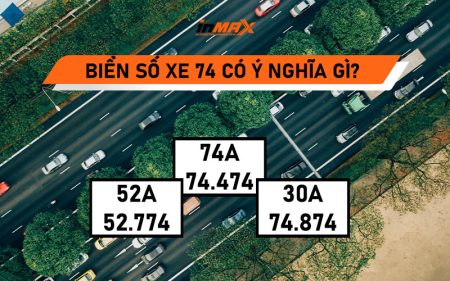 inMAX

BIỂN SỐ XE 74 CÓ Ý NGHĨA GÌ?

74A
74.474

52A
52.774

30A
74.874